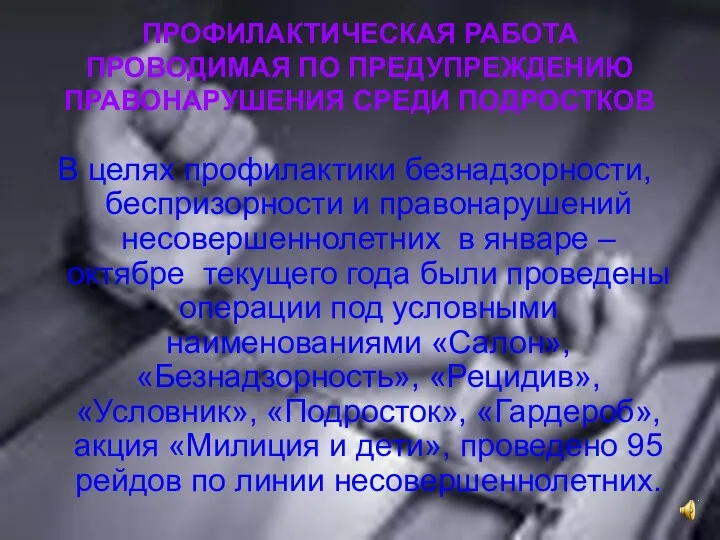 ПРОФИЛАКТИЧЕСКАЯ РАБОТА ПРОВОДИМАЯ ПО ПРЕДУПРЕЖДЕНИЮ ПРАВОНАРУШЕНИЯ СРЕДИ ПОДРОСТКОВ

В целях профилактики безнадзорности, беспризорности и правонарушений несовершеннолетних в январе – октябре текущего года были проведены операции под условными наименованиями «Салон», «Безнадзорность», «Рецидив», «Условник», «Подросток», «Гардероб», акция «Милиция и дети», проведено 95 рейдов по линии несовершеннолетних.